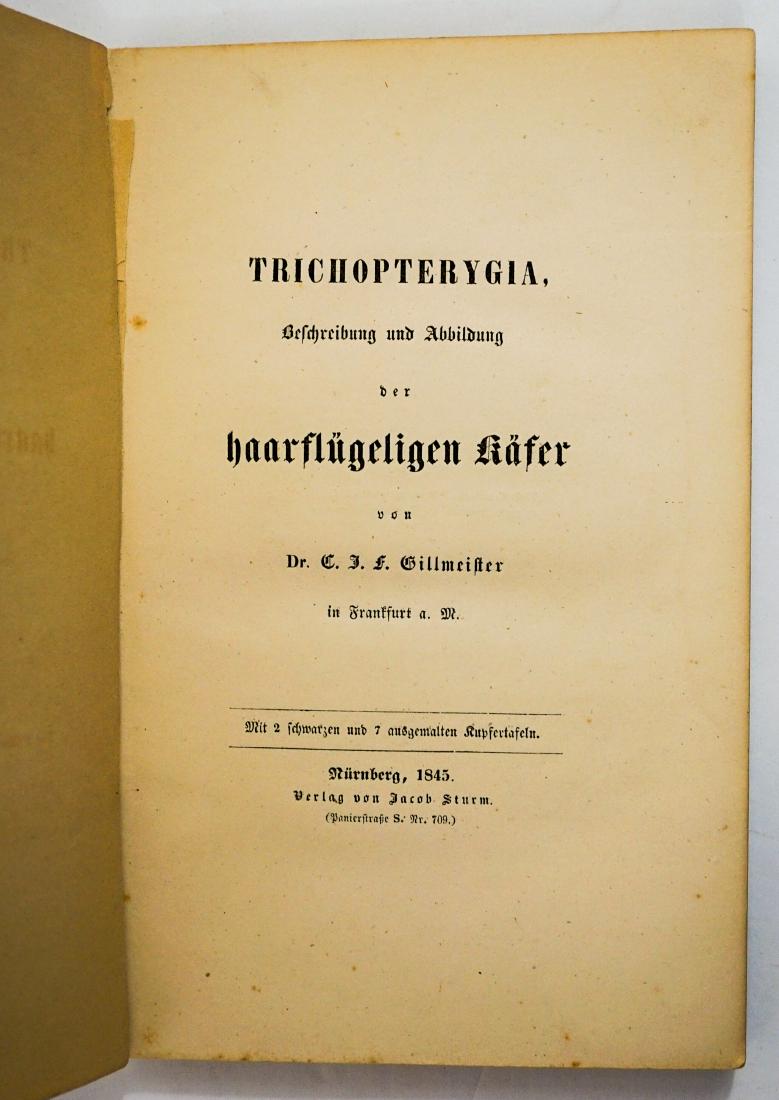 TRICHOPTERYGIA,

Beschreibung und Abbildung

der

haarflügeligen Käfer

von

Dr. C. J. F. Gillmeister

in Frankfurt a. M.

Mit 2 schwarzen und 7 ausgemalten Kupfertafeln.

Nürnberg, 1845.
Verlag von Jacob Sturm.
(Panierstraße S. Nr. 709.)